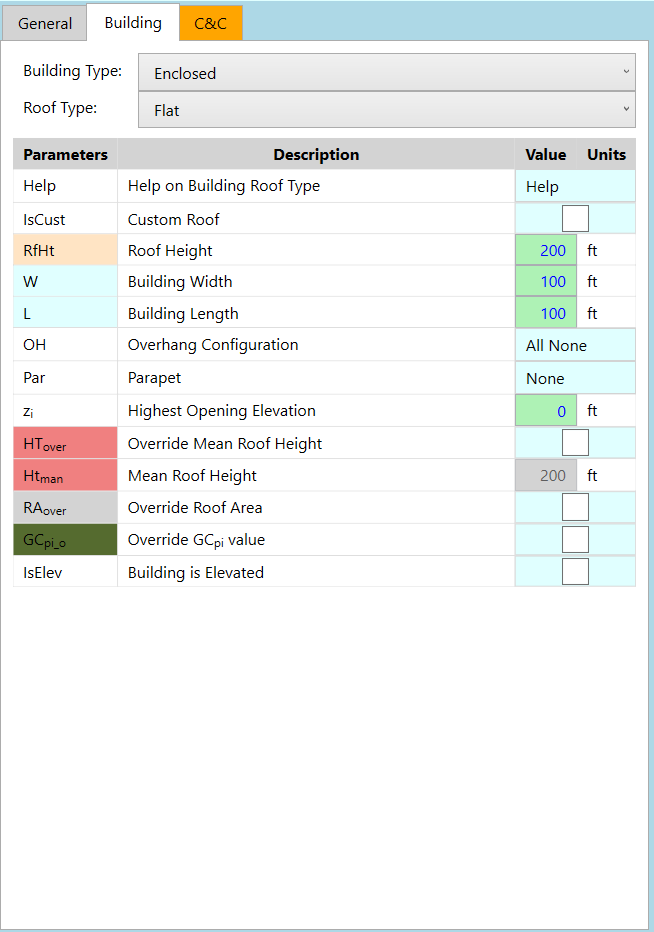 General Building C&C

Building Type: Enclosed

Roof Type: Flat

| Parameters | Description | Value | Units |
|---|---|---|---|
| Help | Help on Building Roof Type | Help | |
| IsCust | Custom Roof | | |
| RfHt | Roof Height | 200 | ft |
| W | Building Width | 100 | ft |
| L | Building Length | 100 | ft |
| OH | Overhang Configuration | All None | |
| Par | Parapet | None | |
| $z_i$ | Highest Opening Elevation | 0 | ft |
| $HT_{over}$ | Override Mean Roof Height | | |
| $Ht_{man}$ | Mean Roof Height | 200 | ft |
| $RA_{over}$ | Override Roof Area | | |
| $GC_{pi\_o}$ | Override $GC_{pi}$ value | | |
| IsElev | Building is Elevated | | |